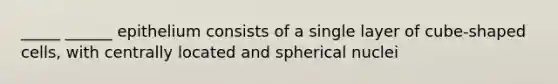 _____ ______ epithelium consists of a single layer of cube-shaped cells, with centrally located and spherical nuclei